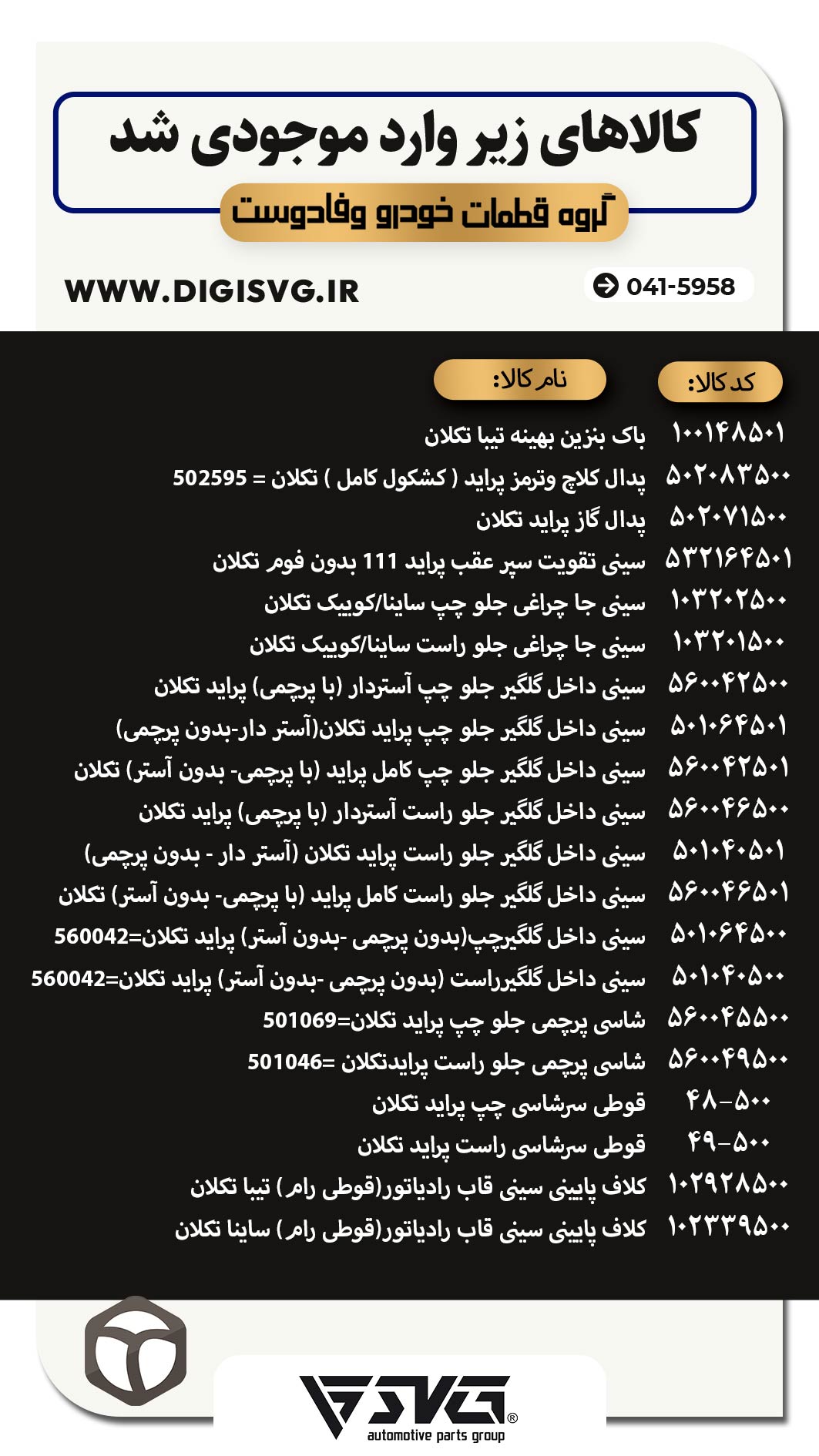 کالاهای زیر وارد موجودی شد

گروه قطعات خودرو وفادوست

WWW.DIGISVG.IR

041-5958

| کد کالا: | نام کالا: |
|---|---|
| ۱۰۰۱۴۸۵۰۱ | باک بنزین بهینه تیبا تکلان |
| ۵۰۲۰۸۳۵۰۰ | پدال کلاچ وترمز پراید ( کشکول کامل ) تکلان = 502595 |
| ۵۰۲۰۷۱۵۰۰ | پدال گاز پراید تکلان |
| ۵۳۲۱۶۴۵۰۱ | سینی تقویت سپر عقب پراید 111 بدون فوم تکلان |
| ۱۰۳۲۰۲۵۰۰ | سینی جا چراغی جلو چپ ساینا/کوییک تکلان |
| ۱۰۳۲۰۱۵۰۰ | سینی جا چراغی جلو راست ساینا/کوییک تکلان |
| ۵۶۰۰۴۲۵۰۰ | سینی داخل گلگیر جلو چپ آستردار (با پرچمی) پراید تکلان |
| ۵۰۱۰۶۴۵۰۱ | سینی داخل گلگیر جلو چپ پراید تکلان(آستر دار-بدون پرچمی) |
| ۵۶۰۰۴۲۵۰۱ | سینی داخل گلگیر جلو چپ کامل پراید (با پرچمی- بدون آستر) تکلان |
| ۵۶۰۰۴۶۵۰۰ | سینی داخل گلگیر جلو راست آستردار (با پرچمی) پراید تکلان |
| ۵۰۱۰۴۰۵۰۱ | سینی داخل گلگیر جلو راست پراید تکلان (آستر دار - بدون پرچمی) |
| ۵۶۰۰۴۶۵۰۱ | سینی داخل گلگیر جلو راست کامل پراید (با پرچمی- بدون آستر) تکلان |
| ۵۰۱۰۶۴۵۰۰ | سینی داخل گلگیرچپ(بدون پرچمی -بدون آستر) پراید تکلان=560042 |
| ۵۰۱۰۴۰۵۰۰ | سینی داخل گلگیرراست (بدون پرچمی -بدون آستر) پراید تکلان=560042 |
| ۵۶۰۰۴۵۵۰۰ | شاسی پرچمی جلو چپ پراید تکلان=501069 |
| ۵۶۰۰۴۹۵۰۰ | شاسی پرچمی جلو راست پرایدتکلان =501046 |
| ۴۸-۵۰۰ | قوطی سرشاسی چپ پراید تکلان |
| ۴۹-۵۰۰ | قوطی سرشاسی راست پراید تکلان |
| ۱۰۲۹۲۸۵۰۰ | کلاف پایینی سینی قاب رادیاتور(قوطی رام) تیبا تکلان |
| ۱۰۲۳۳۹۵۰۰ | کلاف پایینی سینی قاب رادیاتور(قوطی رام) ساینا تکلان |

SVG®
automotive parts group